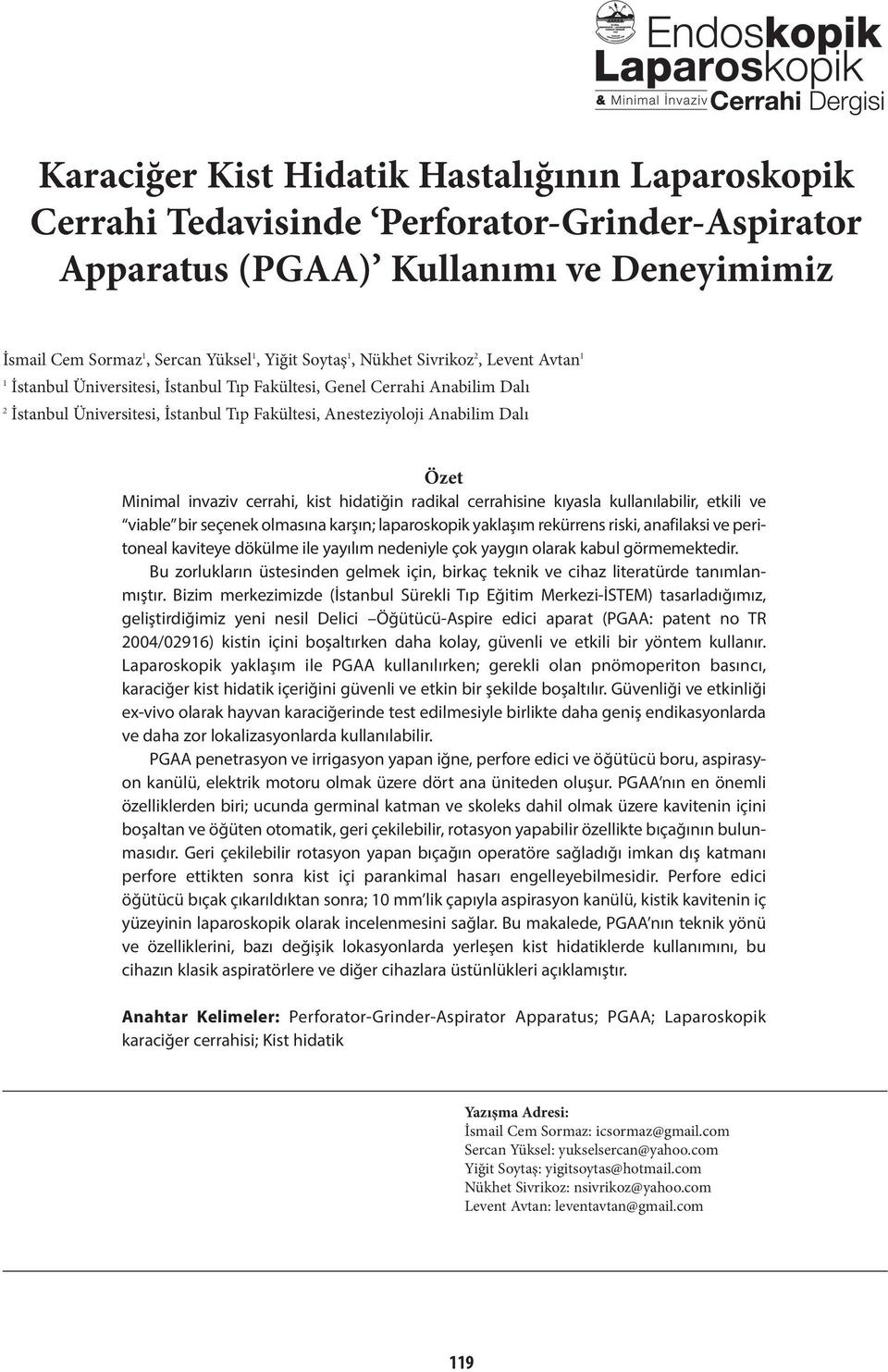 Endoskopik
Laparoskopik
& Minimal İnvaziv Cerrahi Dergisi

Karaciğer Kist Hidatik Hastalığının Laparoskopik Cerrahi Tedavisinde 'Perforator-Grinder-Aspirator Apparatus (PGAA)' Kullanımı ve Deneyimimiz

İsmail Cem Sormaz$^1$, Sercan Yüksel$^1$, Yiğit Soytaş$^1$, Nükhet Sivrikoz$^2$, Levent Avtan$^1$
$^1$ İstanbul Üniversitesi, İstanbul Tıp Fakültesi, Genel Cerrahi Anabilim Dalı
$^2$ İstanbul Üniversitesi, İstanbul Tıp Fakültesi, Anesteziyoloji Anabilim Dalı

Özet
Minimal invaziv cerrahi, kist hidatiğin radikal cerrahisine kıyasla kullanılabilir, etkili ve "viable" bir seçenek olmasına karşın; laparoskopik yaklaşım rekürrens riski, anafilaksi ve peritoneal kaviteye dökülme ile yayılım nedeniyle çok yaygın olarak kabul görmemektedir.
Bu zorlukların üstesinden gelmek için, birkaç teknik ve cihaz literatürde tanımlanmıştır. Bizim merkezimizde (İstanbul Sürekli Tıp Eğitim Merkezi-İSTEM) tasarladığımız, geliştirdiğimiz yeni nesil Delici –Öğütücü-Aspire edici aparat (PGAA: patent no TR 2004/02916) kistin içini boşaltırken daha kolay, güvenli ve etkili bir yöntem kullanır. Laparoskopik yaklaşım ile PGAA kullanılırken; gerekli olan pnömoperiton basıncı, karaciğer kist hidatik içeriğini güvenli ve etkin bir şekilde boşaltılır. Güvenliği ve etkinliği ex-vivo olarak hayvan karaciğerinde test edilmesiyle birlikte daha geniş endikasyonlarda ve daha zor lokalizasyonlarda kullanılabilir.
PGAA penetrasyon ve irrigasyon yapan iğne, perfore edici ve öğütücü boru, aspirasyon kanülü, elektrik motoru olmak üzere dört ana üniteden oluşur. PGAA'nın en önemli özelliklerden biri; ucunda germinal katman ve skoleks dahil olmak üzere kavitenin içini boşaltan ve öğüten otomatik, geri çekilebilir, rotasyon yapabilir özellikte bıçağının bulunmasıdır. Geri çekilebilir rotasyon yapan bıçağın operatöre sağladığı imkan dış katmanı perfore ettikten sonra kist içi parankimal hasarı engelleyebilmesidir. Perfore edici öğütücü bıçak çıkarıldıktan sonra; 10 mm'lik çapıyla aspirasyon kanülü, kistik kavitenin iç yüzeyinin laparoskopik olarak incelenmesini sağlar. Bu makalede, PGAA'nın teknik yönü ve özelliklerini, bazı değişik lokasyonlarda yerleşen kist hidatiklerde kullanımını, bu cihazın klasik aspiratörlere ve diğer cihazlara üstünlükleri açıklamıştır.

Anahtar Kelimeler: Perforator-Grinder-Aspirator Apparatus; PGAA; Laparoskopik karaciğer cerrahisi; Kist hidatik

Yazışma Adresi:
İsmail Cem Sormaz: icsormaz@gmail.com
Sercan Yüksel: yukselsercan@yahoo.com
Yiğit Soytaş: yigitsoytas@hotmail.com
Nükhet Sivrikoz: nsivrikoz@yahoo.com
Levent Avtan: leventavtan@gmail.com

119